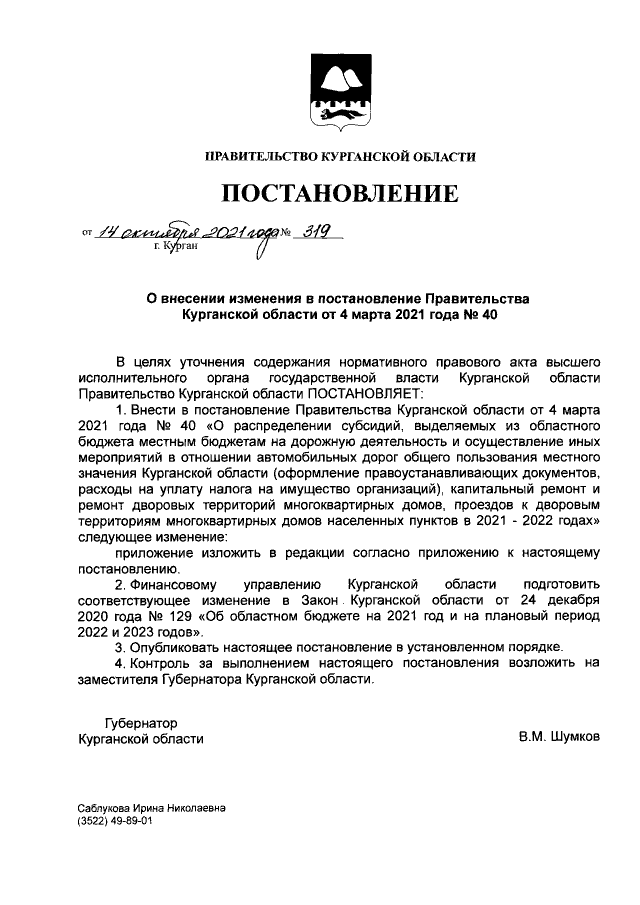 ПРАВИТЕЛЬСТВО КУРГАНСКОЙ ОБЛАСТИ

ПОСТАНОВЛЕНИЕ

от 14 октября 2021 года № 319
г. Курган

О внесении изменения в постановление Правительства Курганской области от 4 марта 2021 года № 40

В целях уточнения содержания нормативного правового акта высшего исполнительного органа государственной власти Курганской области Правительство Курганской области ПОСТАНОВЛЯЕТ:

1. Внести в постановление Правительства Курганской области от 4 марта 2021 года № 40 «О распределении субсидий, выделяемых из областного бюджета местным бюджетам на дорожную деятельность и осуществление иных мероприятий в отношении автомобильных дорог общего пользования местного значения Курганской области (оформление правоустанавливающих документов, расходы на уплату налога на имущество организаций), капитальный ремонт и ремонт дворовых территорий многоквартирных домов, проездов к дворовым территориям многоквартирных домов населенных пунктов в 2021 - 2022 годах» следующее изменение:

приложение изложить в редакции согласно приложению к настоящему постановлению.

2. Финансовому управлению Курганской области подготовить соответствующее изменение в Закон Курганской области от 24 декабря 2020 года № 129 «Об областном бюджете на 2021 год и на плановый период 2022 и 2023 годов».

3. Опубликовать настоящее постановление в установленном порядке.

4. Контроль за выполнением настоящего постановления возложить на заместителя Губернатора Курганской области.

Губернатор
Курганской области

В.М. Шумков

Саблукова Ирина Николаевна
(3522) 49-89-01